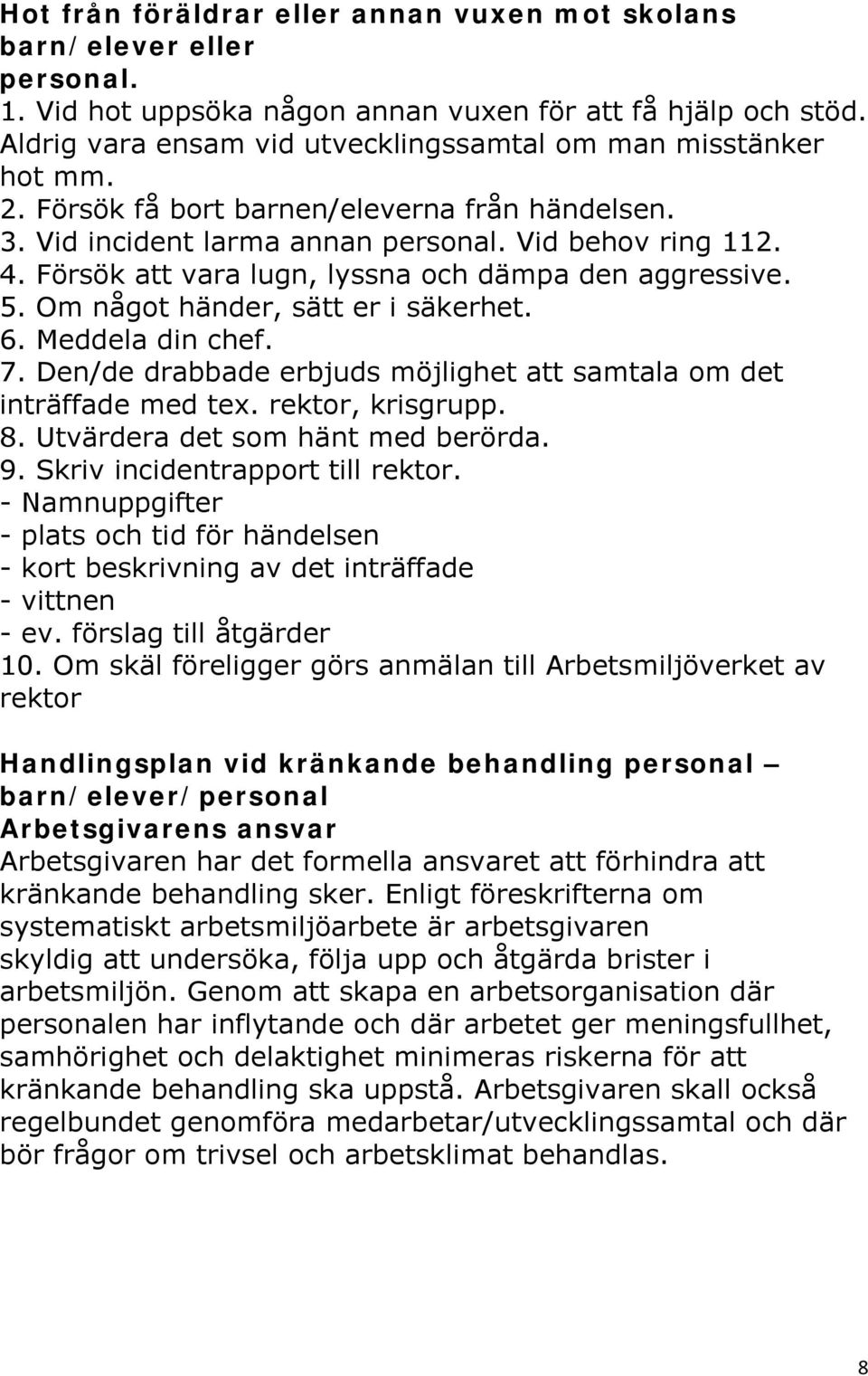 Hot från föräldrar eller annan vuxen mot skolans barn/elever eller personal.
1. Vid hot uppsöka någon annan vuxen för att få hjälp och stöd. Aldrig vara ensam vid utvecklingssamtal om man misstänker hot mm.
2. Försök få bort barnen/eleverna från händelsen.
3. Vid incident larma annan personal. Vid behov ring 112.
4. Försök att vara lugn, lyssna och dämpa den aggressive.
5. Om något händer, sätt er i säkerhet.
6. Meddela din chef.
7. Den/de drabbade erbjuds möjlighet att samtala om det inträffade med tex. rektor, krisgrupp.
8. Utvärdera det som hänt med berörda.
9. Skriv incidentrapport till rektor.
- Namnuppgifter
- plats och tid för händelsen
- kort beskrivning av det inträffade
- vittnen
- ev. förslag till åtgärder
10. Om skäl föreligger görs anmälan till Arbetsmiljöverket av rektor

Handlingsplan vid kränkande behandling personal – barn/elever/personal
Arbetsgivarens ansvar
Arbetsgivaren har det formella ansvaret att förhindra att kränkande behandling sker. Enligt föreskrifterna om systematiskt arbetsmiljöarbete är arbetsgivaren skyldig att undersöka, följa upp och åtgärda brister i arbetsmiljön. Genom att skapa en arbetsorganisation där personalen har inflytande och där arbetet ger meningsfullhet, samhörighet och delaktighet minimeras riskerna för att kränkande behandling ska uppstå. Arbetsgivaren skall också regelbundet genomföra medarbetar/utvecklingssamtal och där bör frågor om trivsel och arbetsklimat behandlas.

8